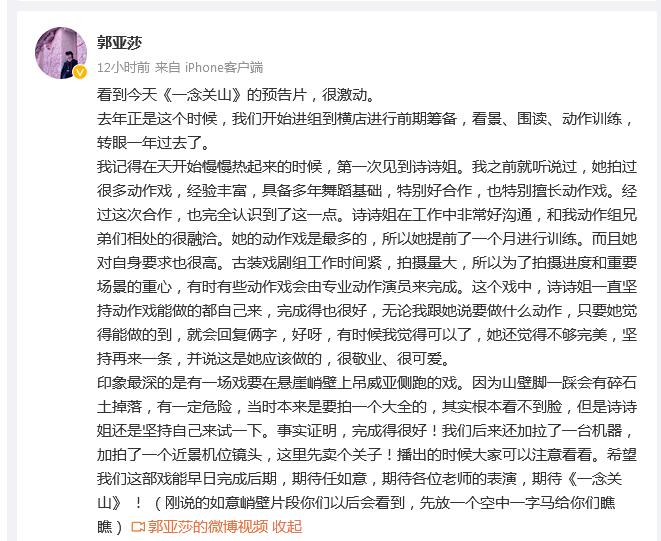 郭亚莎

12小时前 来自 iPhone客户端

看到今天《一念关山》的预告片，很激动。

去年正是这个时候，我们开始进组到横店进行前期筹备，看景、围读、动作训练，转眼一年过去了。

我记得在天开始慢慢热起来的时候，第一次见到诗诗姐。我之前就听说过，她拍过很多动作戏，经验丰富，具备多年舞蹈基础，特别好合作，也特别擅长动作戏。经过这次合作，也完全认识到了这一点。诗诗姐在工作中非常好沟通，和我动作组兄弟们相处的很融洽。她的动作戏是最多的，所以她提前了一个月进行训练。而且她对自身要求也很高。古装戏剧组工作时间紧，拍摄量大，所以为了拍摄进度和重要场景的重心，有时有些动作戏会由专业动作演员来完成。这个戏中，诗诗姐一直坚持动作戏能做的都自己来，完成得也很好，无论我跟她说要做什么动作，只要她觉得能做的到，就会回复俩字，好呀，有时候我觉得可以了，她还觉得不够完美，坚持再来一条，并说这是她应该做的，很敬业、很可爱。

印象最深的是有一场戏要在悬崖峭壁上吊威亚侧跑的戏。因为山壁脚一踩会有碎石土掉落，有一定危险，当时本来是要拍一个大全的，其实根本看不到脸，但是诗诗姐还是坚持自己来试一下。事实证明，完成得很好！我们后来还加拉了一台机器，加拍了一个近景机位镜头，这里先卖个关子！播出的时候大家可以注意看看。希望我们这部戏能早日完成后期，期待任如意，期待各位老师的表演，期待《一念关山》！（刚说的如意峭壁片段你们以后会看到，先放一个空中一字马给你们瞧瞧）郭亚莎的微博视频 收起